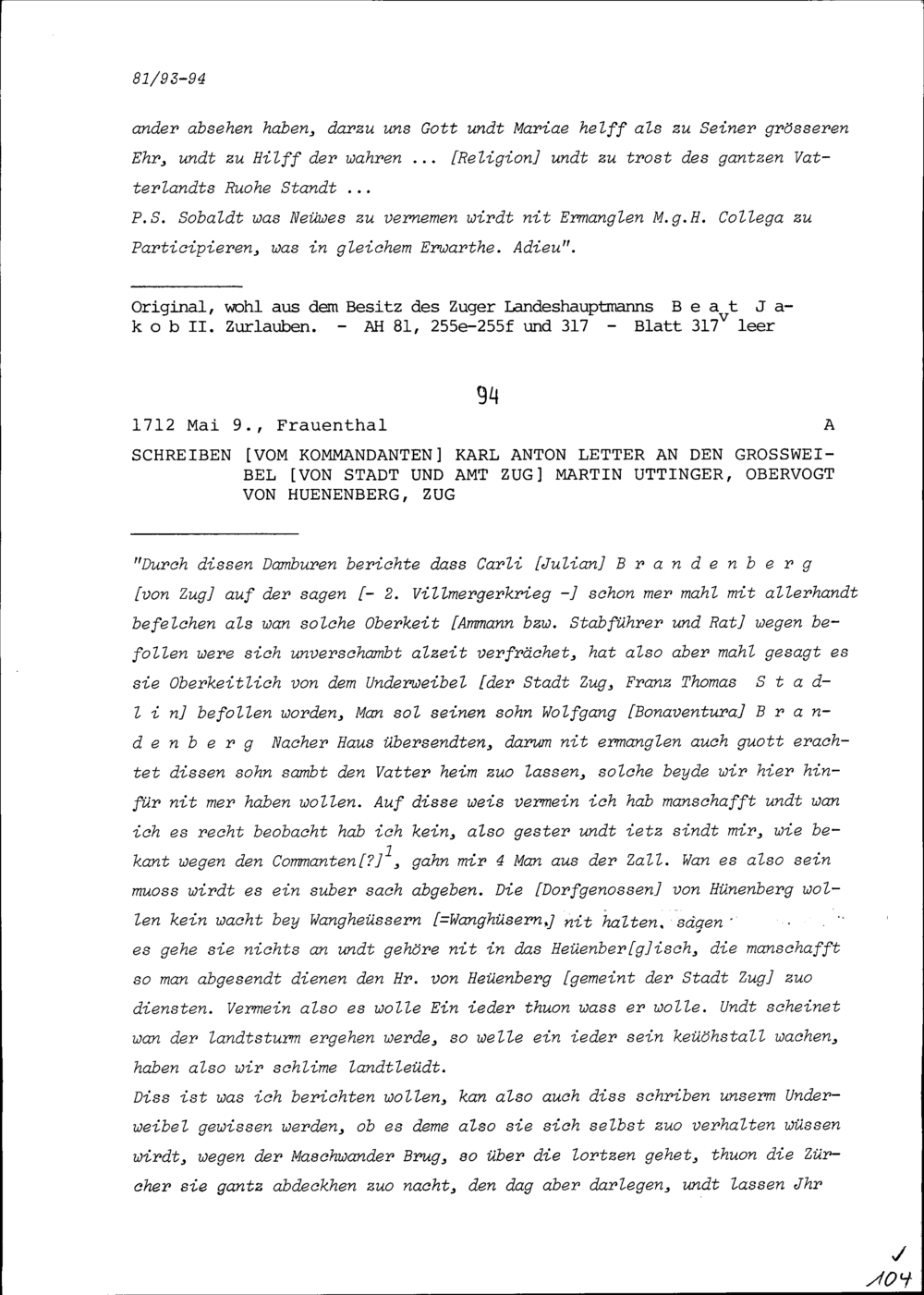 81/93-94

ander absehen haben, darzu uns Gott undt Mariae helff als zu Seiner grösseren Ehr, undt zu Hilff der wahren ... [Religion] undt zu trost des gantzen Vatterlandts Ruohe Standt ...

P.S. Sobaldt was Neüwes zu vernemen wirdt nit Ermanglen M.g.H. Collega zu Participieren, was in gleichem Erwarthe. Adieu".

Original, wohl aus dem Besitz des Zuger Landeshauptmanns B e a t J a k o b II. Zurlauben. - AH 81, 255e-255f und 317 - Blatt 317$^v$ leer

94

1712 Mai 9., Frauenthal A

SCHREIBEN [VOM KOMMANDANTEN] KARL ANTON LETTER AN DEN GROSSWEIBEL [VON STADT UND AMT ZUG] MARTIN UTTINGER, OBERVOGT VON HUENENBERG, ZUG

"Durch dissen Damburen berichte dass Carli [Julian] B r a n d e n b e r g [von Zug] auf der sagen [- 2. Villmergerkrieg -] schon mer mahl mit allerhandt befelchen als wan solche Oberkeit [Ammann bzw. Stabführer und Rat] wegen befollen were sich unverschambt alzeit verfrächet, hat also aber mahl gesagt es sie Oberkeitlich von dem Underweibel [der Stadt Zug, Franz Thomas S t a d l i n] befollen worden, Man sol seinen sohn Wolfgang [Bonaventura] B r a n d e n b e r g Nacher Haus übersendten, darum nit ermanglen auch guott erachtet dissen sohn sambt den Vatter heim zuo lassen, solche beyde wir hier hinfür nit mer haben wollen. Auf disse weis vermein ich hab manschafft undt wan ich es recht beobacht hab ich kein, also gester undt ietz sindt mir, wie bekant wegen den Commanten[?]$^1$, gahn mir 4 Man aus der Zall. Wan es also sein muoss wirdt es ein suber sach abgeben. Die [Dorfgenossen] von Hünenberg wollen kein wacht bey Wangheüssern [=Wanghüsern,] nit halten, sagen es gehe sie nichts an undt gehöre nit in das Heüenber[g]isch, die manschafft so man abgesendt dienen den Hr. von Heüenberg [gemeint der Stadt Zug] zuo diensten. Vermein also es wolle Ein ieder thuon wass er wolle. Undt scheinet wan der landtsturm ergehen werde, so welle ein ieder sein keüöhstall wachen, haben also wir schlime landtleüdt.
Diss ist was ich berichten wollen, kan also auch diss schriben unserm Underweibel gewissen werden, ob es deme also sie sich selbst zuo verhalten wüssen wirdt, wegen der Maschwander Brug, so über die lortzen gehet, thuon die Zürcher sie gantz abdeckhen zuo nacht, den dag aber darlegen, undt lassen Jhr

104